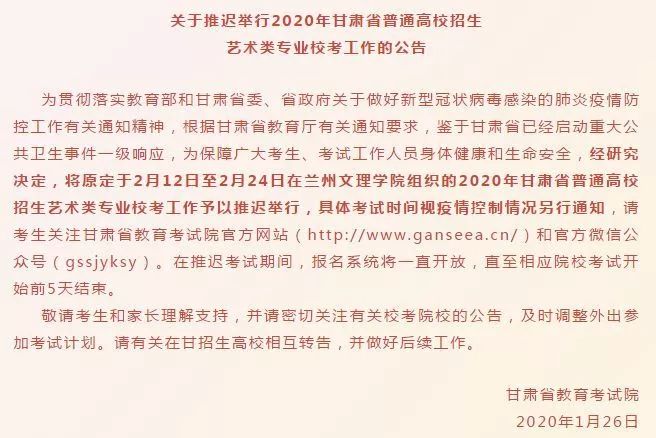 关于推迟举行2020年甘肃省普通高校招生
艺术类专业校考工作的公告

为贯彻落实教育部和甘肃省委、省政府关于做好新型冠状病毒感染的肺炎疫情防控工作有关通知精神，根据甘肃省教育厅有关通知要求，鉴于甘肃省已经启动重大公共卫生事件一级响应，为保障广大考生、考试工作人员身体健康和生命安全，经研究决定，将原定于2月12日至2月24日在兰州文理学院组织的2020年甘肃省普通高校招生艺术类专业校考工作予以推迟举行，具体考试时间视疫情控制情况另行通知，请考生关注甘肃省教育考试院官方网站（http://www.ganseea.cn/）和官方微信公众号（gssjyksy）。在推迟考试期间，报名系统将一直开放，直至相应院校考试开始前5天结束。

敬请考生和家长理解支持，并请密切关注有关校考院校的公告，及时调整外出参加考试计划。请有关在甘招生高校相互转告，并做好后续工作。

甘肃省教育考试院
2020年1月26日